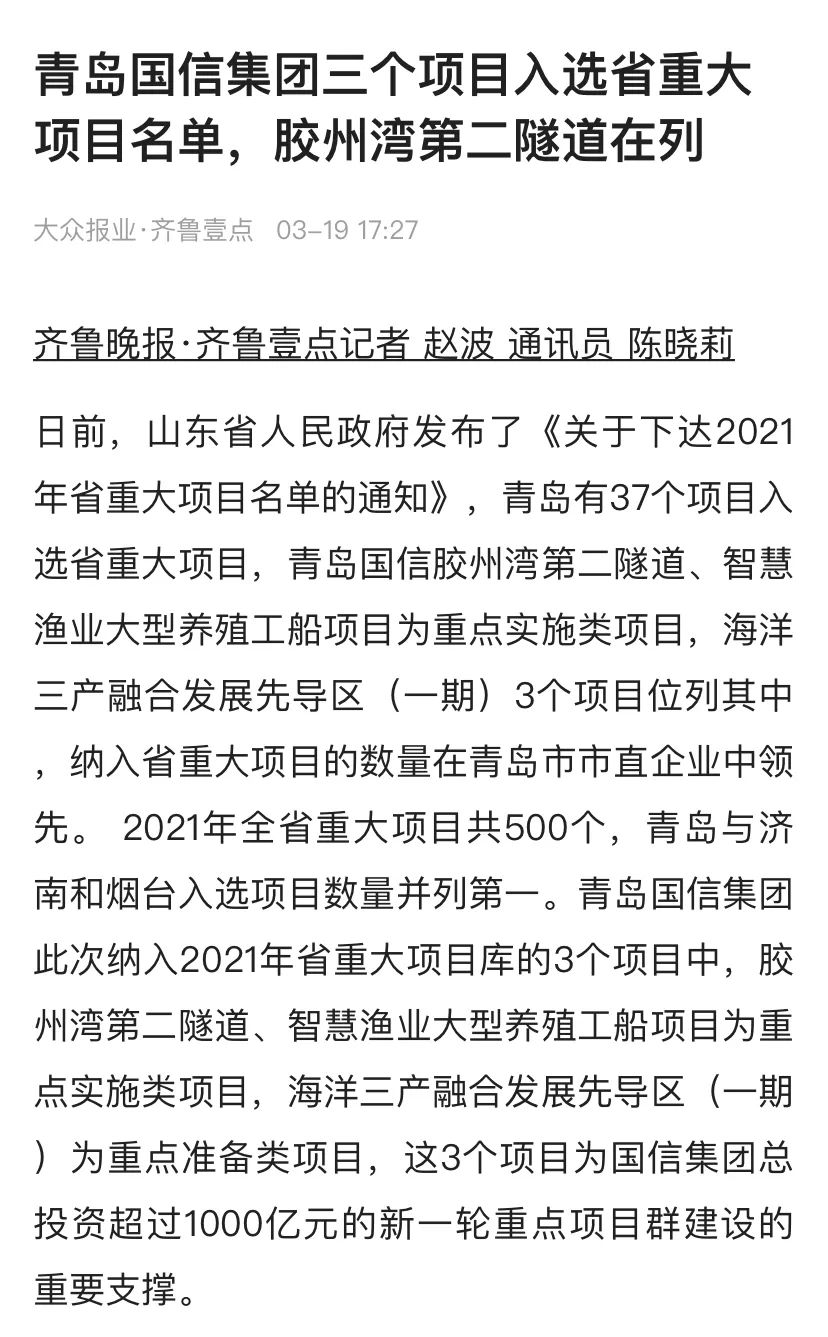 青岛国信集团三个项目入选省重大项目名单，胶州湾第二隧道在列

大众报业·齐鲁壹点 03-19 17:27

齐鲁晚报·齐鲁壹点记者 赵波 通讯员 陈晓莉

日前，山东省人民政府发布了《关于下达2021年省重大项目名单的通知》，青岛有37个项目入选省重大项目，青岛国信胶州湾第二隧道、智慧渔业大型养殖工船项目为重点实施类项目，海洋三产融合发展先导区（一期）3个项目位列其中，纳入省重大项目的数量在青岛市市直企业中领先。 2021年全省重大项目共500个，青岛与济南和烟台入选项目数量并列第一。青岛国信集团此次纳入2021年省重大项目库的3个项目中，胶州湾第二隧道、智慧渔业大型养殖工船项目为重点实施类项目，海洋三产融合发展先导区（一期）为重点准备类项目，这3个项目为国信集团总投资超过1000亿元的新一轮重点项目群建设的重要支撑。